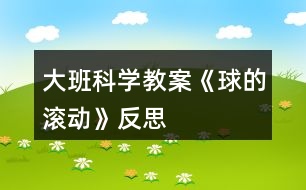 大班科学教案《球的滚动》反思